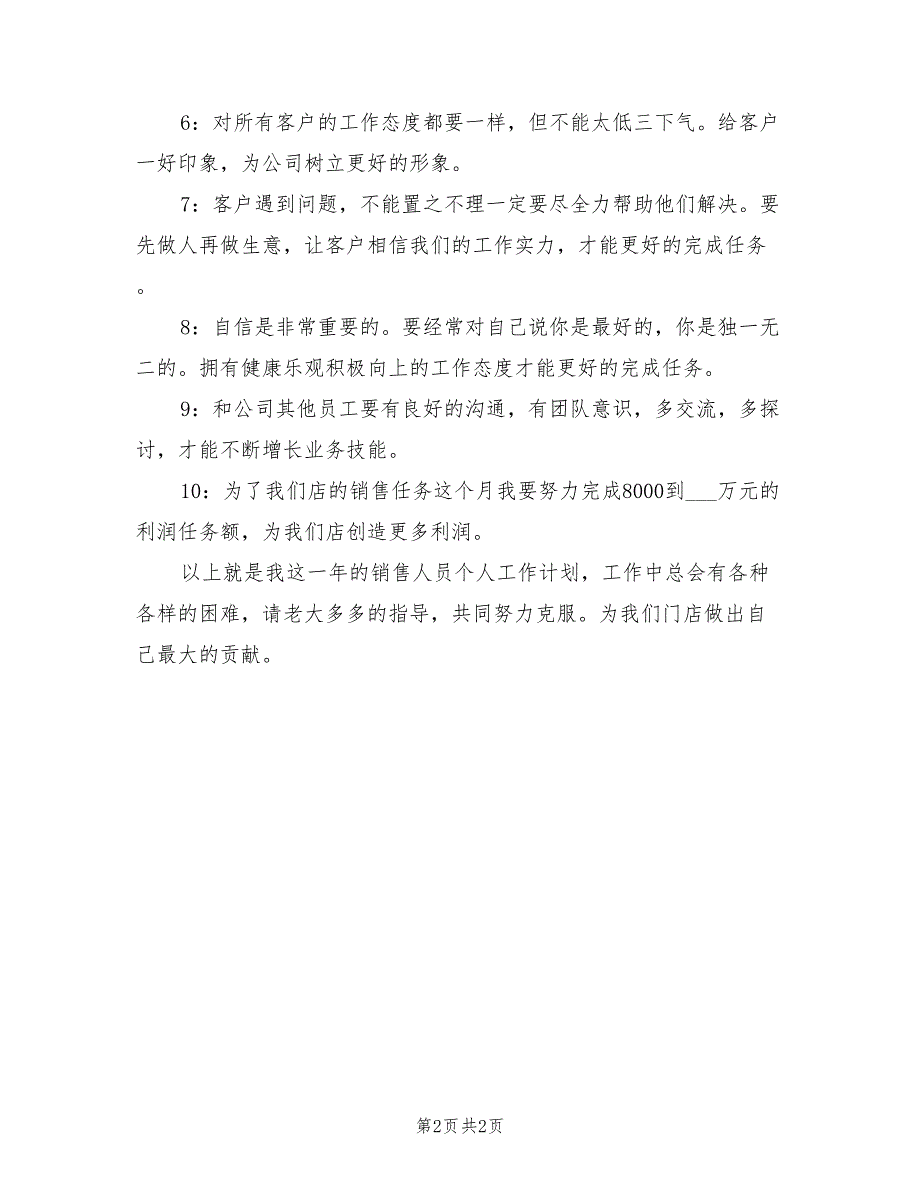 6：对所有客户的工作态度都要一样，但不能太低三下气。给客户一好印象，为公司树立更好的形象。

7：客户遇到问题，不能置之不理一定要尽全力帮助他们解决。要先做人再做生意，让客户相信我们的工作实力，才能更好的完成任务。

8：自信是非常重要的。要经常对自己说你是最好的，你是独一无二的。拥有健康乐观积极向上的工作态度才能更好的完成任务。

9：和公司其他员工要有良好的沟通，有团队意识，多交流，多探讨，才能不断增长业务技能。

10：为了我们店的销售任务这个月我要努力完成8000到___万元的利润任务额，为我们店创造更多利润。

以上就是我这一年的销售人员个人工作计划，工作中总会有各种各样的困难，请老大多多的指导，共同努力克服。为我们门店做出自己最大的贡献。

第2页 共2页